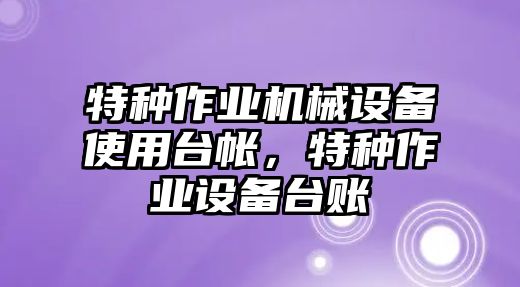 特种作业机械设备使用台帐，特种作业设备台账